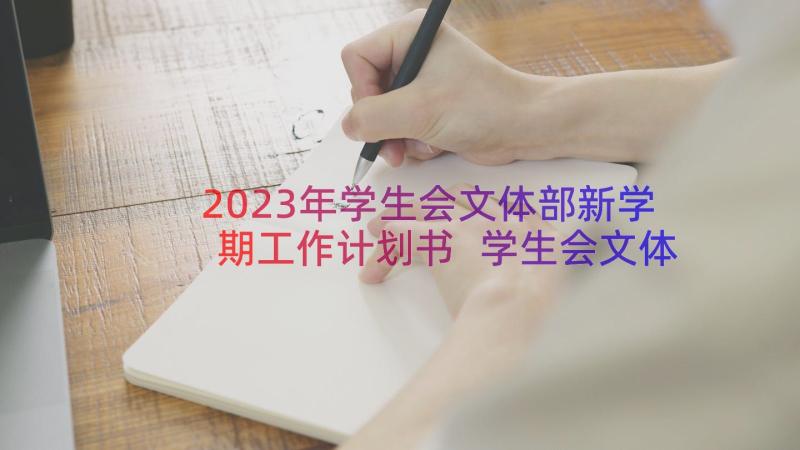 2023年学生会文体部新学期工作计划书 学生会文体